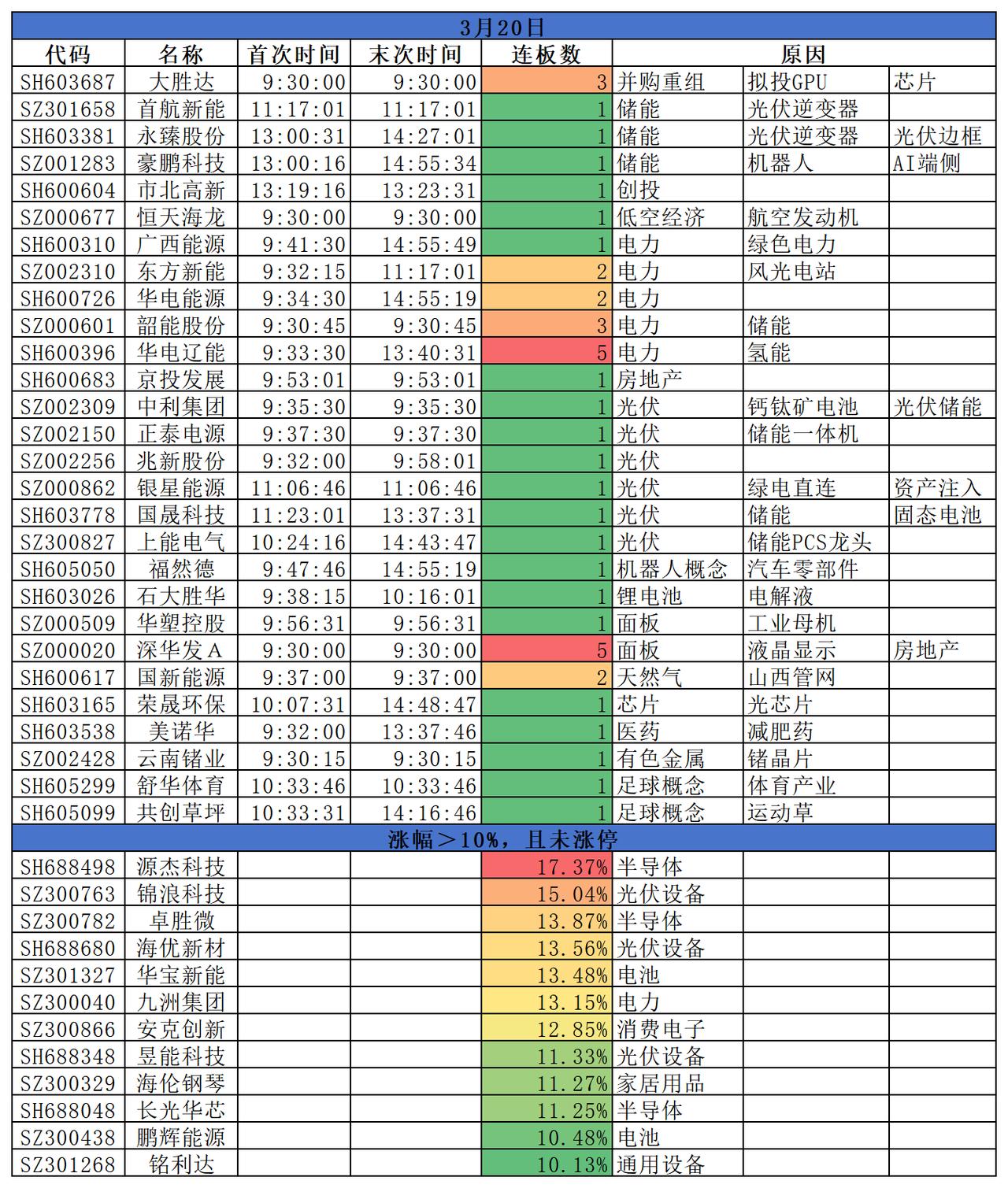 3月20日

| 代码 | 名称 | 首次时间 | 末次时间 | 连板数 | 原因 | | |
|---|---|---|---|---|---|---|---|
| SH603687 | 大胜达 | 9:30:00 | 9:30:00 | 3 | 并购重组 | 拟投GPU | 芯片 |
| SZ301658 | 首航新能 | 11:17:01 | 11:17:01 | 1 | 储能 | 光伏逆变器 | |
| SH603381 | 永臻股份 | 13:00:31 | 14:27:01 | 1 | 储能 | 光伏逆变器 | 光伏边框 |
| SZ001283 | 豪鹏科技 | 13:00:16 | 14:55:34 | 1 | 储能 | 机器人 | AI端侧 |
| SH600604 | 市北高新 | 13:19:16 | 13:23:31 | 1 | 创投 | | |
| SZ000677 | 恒天海龙 | 9:30:00 | 9:30:00 | 1 | 低空经济 | 航空发动机 | |
| SH600310 | 广西能源 | 9:41:30 | 14:55:49 | 1 | 电力 | 绿色电力 | |
| SZ002310 | 东方新能 | 9:32:15 | 11:17:01 | 2 | 电力 | 风光电站 | |
| SH600726 | 华电能源 | 9:34:30 | 14:55:19 | 2 | 电力 | | |
| SZ000601 | 韶能股份 | 9:30:45 | 9:30:45 | 3 | 电力 | 储能 | |
| SH600396 | 华电辽能 | 9:33:30 | 13:40:31 | 5 | 电力 | 氢能 | |
| SH600683 | 京投发展 | 9:53:01 | 9:53:01 | 1 | 房地产 | | |
| SZ002309 | 中利集团 | 9:35:30 | 9:35:30 | 1 | 光伏 | 钙钛矿电池 | 光伏储能 |
| SZ002150 | 正泰电源 | 9:37:30 | 9:37:30 | 1 | 光伏 | 储能一体机 | |
| SZ002256 | 兆新股份 | 9:32:00 | 9:58:01 | 1 | 光伏 | | |
| SZ000862 | 银星能源 | 11:06:46 | 11:06:46 | 1 | 光伏 | 绿电直连 | 资产注入 |
| SH603778 | 国晟科技 | 11:23:01 | 13:37:31 | 1 | 光伏 | 储能 | 固态电池 |
| SZ300827 | 上能电气 | 10:24:16 | 14:43:47 | 1 | 光伏 | 储能PCS龙头 | |
| SH605050 | 福然德 | 9:47:46 | 14:55:19 | 1 | 机器人概念 | 汽车零部件 | |
| SH603026 | 石大胜华 | 9:38:15 | 10:16:01 | 1 | 锂电池 | 电解液 | |
| SZ000509 | 华塑控股 | 9:56:31 | 9:56:31 | 1 | 面板 | 工业母机 | |
| SZ000020 | 深华发A | 9:30:00 | 9:30:00 | 5 | 面板 | 液晶显示 | 房地产 |
| SH600617 | 国新能源 | 9:37:00 | 9:37:00 | 2 | 天然气 | 山西管网 | |
| SH603165 | 荣晟环保 | 10:07:31 | 14:48:47 | 1 | 芯片 | 光芯片 | |
| SH603538 | 美诺华 | 9:32:00 | 13:37:46 | 1 | 医药 | 减肥药 | |
| SZ002428 | 云南锗业 | 9:30:15 | 9:30:15 | 1 | 有色金属 | 锗晶片 | |
| SH605299 | 舒华体育 | 10:33:46 | 10:33:46 | 1 | 足球概念 | 体育产业 | |
| SH605099 | 共创草坪 | 10:33:31 | 14:16:46 | 1 | 足球概念 | 运动草 | |

涨幅＞10%，且未涨停

| | | | | | | | |
|---|---|---|---|---|---|---|---|
| SH688498 | 源杰科技 | | | 17.37% | 半导体 | | |
| SZ300763 | 锦浪科技 | | | 15.04% | 光伏设备 | | |
| SZ300782 | 卓胜微 | | | 13.87% | 半导体 | | |
| SH688680 | 海优新材 | | | 13.56% | 光伏设备 | | |
| SZ301327 | 华宝新能 | | | 13.48% | 电池 | | |
| SZ300040 | 九洲集团 | | | 13.15% | 电力 | | |
| SZ300866 | 安克创新 | | | 12.85% | 消费电子 | | |
| SH688348 | 昱能科技 | | | 11.33% | 光伏设备 | | |
| SZ300329 | 海伦钢琴 | | | 11.27% | 家居用品 | | |
| SH688048 | 长光华芯 | | | 11.25% | 半导体 | | |
| SZ300438 | 鹏辉能源 | | | 10.48% | 电池 | | |
| SZ301268 | 铭利达 | | | 10.13% | 通用设备 | | |